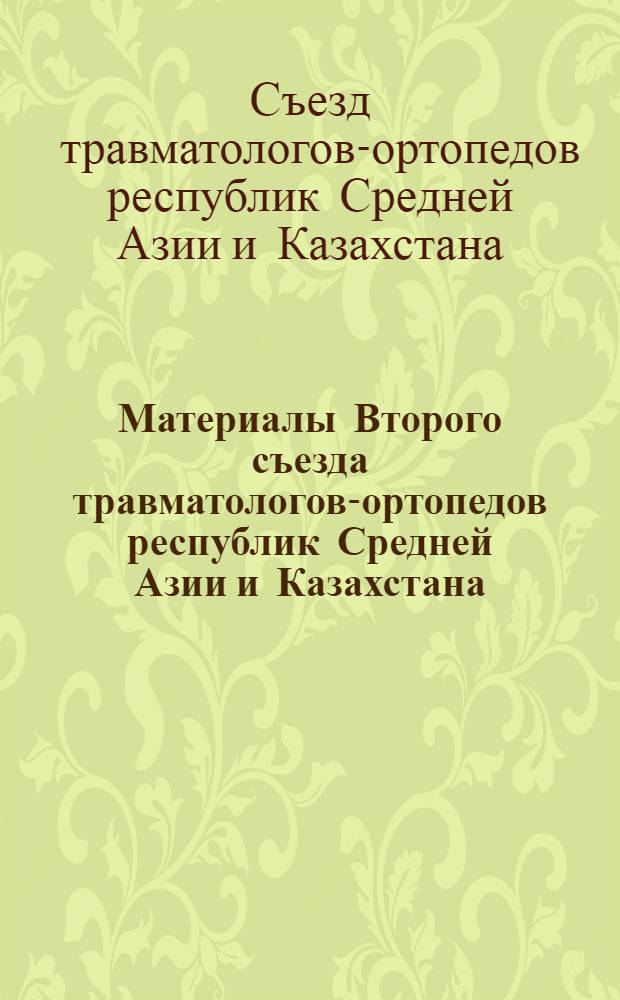 Съезд травматологов-ортопедов республик Средней Азии и Казахстана

Материалы Второго съезда травматологов-ортопедов республик Средней Азии и Казахстана